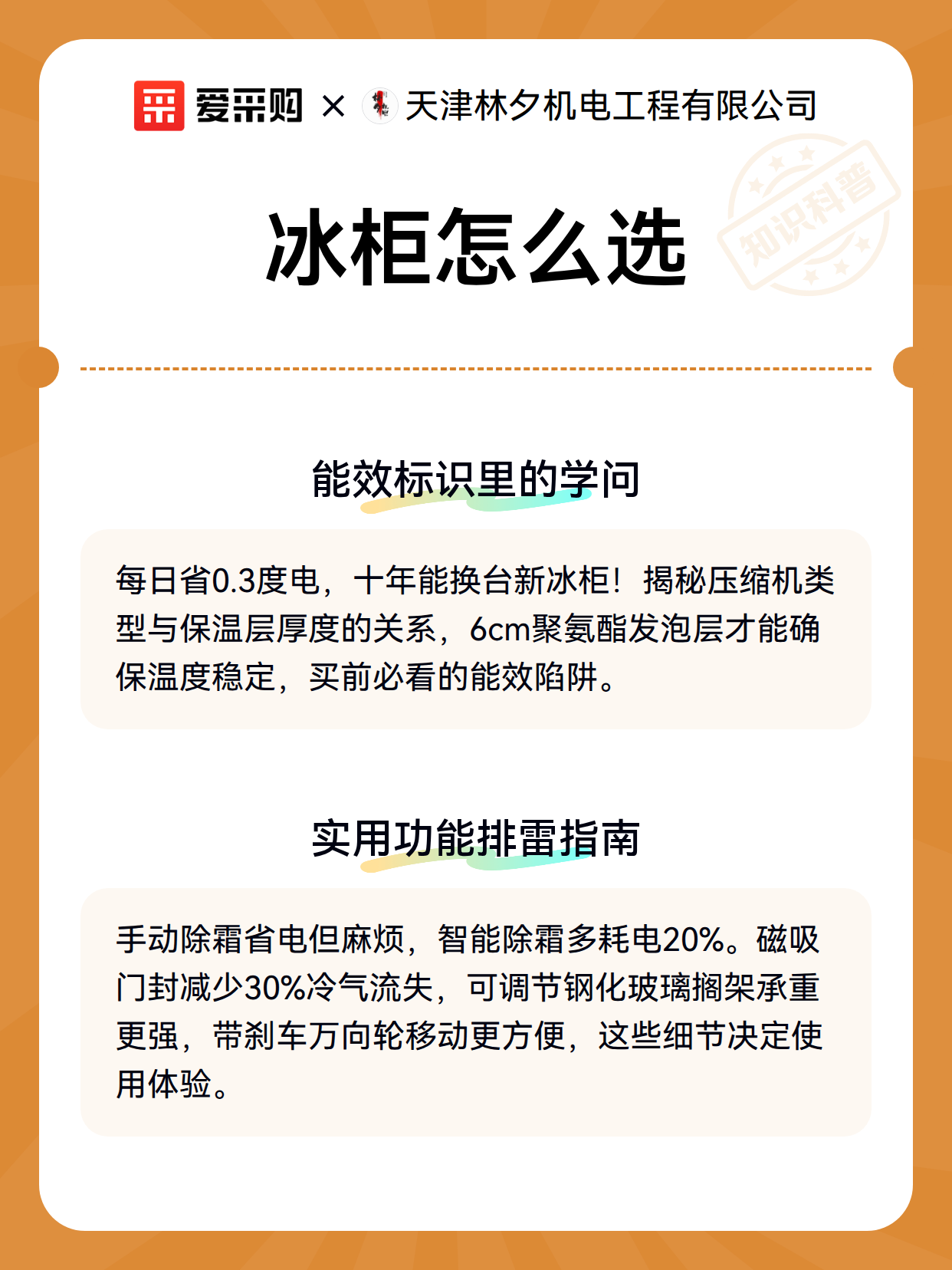 爱采购 × 天津林夕机电工程有限公司

知识科普

冰柜怎么选

能效标识里的学问

每日省0.3度电，十年能换台新冰柜！揭秘压缩机类型与保温层厚度的关系，6cm聚氨酯发泡层才能确保温度稳定，买前必看的能效陷阱。

实用功能排雷指南

手动除霜省电但麻烦，智能除霜多耗电20%。磁吸门封减少30%冷气流失，可调节钢化玻璃搁架承重更强，带刹车万向轮移动更方便，这些细节决定使用体验。